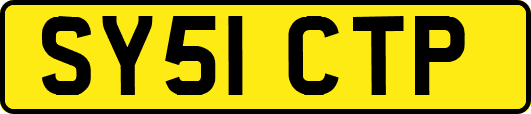 SY51 CTP